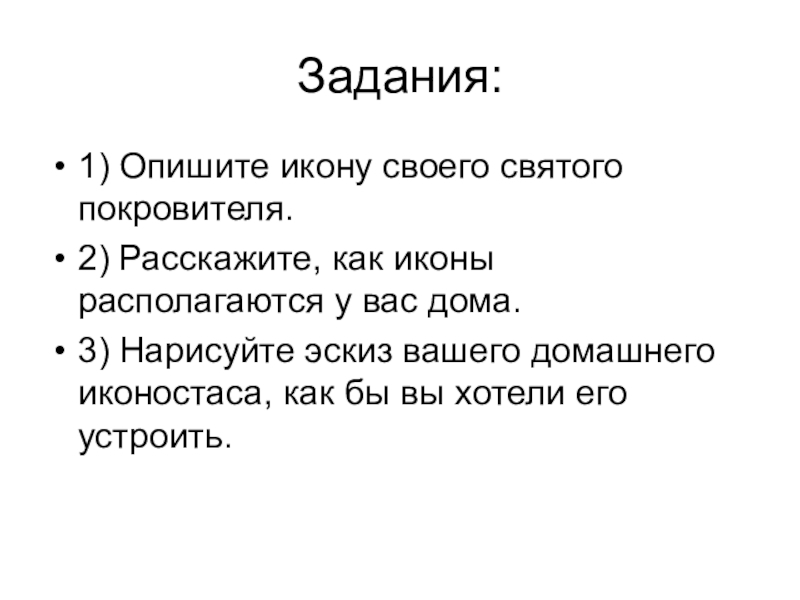 Задания:

• 1) Опишите икону своего святого покровителя.

• 2) Расскажите, как иконы располагаются у вас дома.

• 3) Нарисуйте эскиз вашего домашнего иконостаса, как бы вы хотели его устроить.